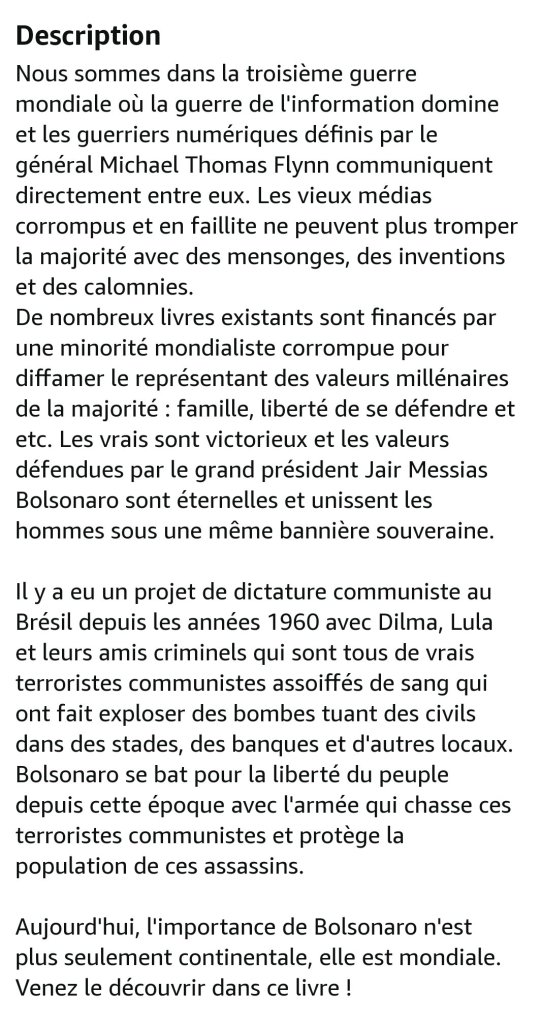 Description

Nous sommes dans la troisième guerre mondiale où la guerre de l'information domine et les guerriers numériques définis par le général Michael Thomas Flynn communiquent directement entre eux. Les vieux médias corrompus et en faillite ne peuvent plus tromper la majorité avec des mensonges, des inventions et des calomnies.
De nombreux livres existants sont financés par une minorité mondialiste corrompue pour diffamer le représentant des valeurs millénaires de la majorité : famille, liberté de se défendre et etc. Les vrais sont victorieux et les valeurs défendues par le grand président Jair Messias Bolsonaro sont éternelles et unissent les hommes sous une même bannière souveraine.

Il y a eu un projet de dictature communiste au Brésil depuis les années 1960 avec Dilma, Lula et leurs amis criminels qui sont tous de vrais terroristes communistes assoiffés de sang qui ont fait exploser des bombes tuant des civils dans des stades, des banques et d'autres locaux. Bolsonaro se bat pour la liberté du peuple depuis cette époque avec l'armée qui chasse ces terroristes communistes et protège la population de ces assassins.

Aujourd'hui, l'importance de Bolsonaro n'est plus seulement continentale, elle est mondiale. Venez le découvrir dans ce livre !